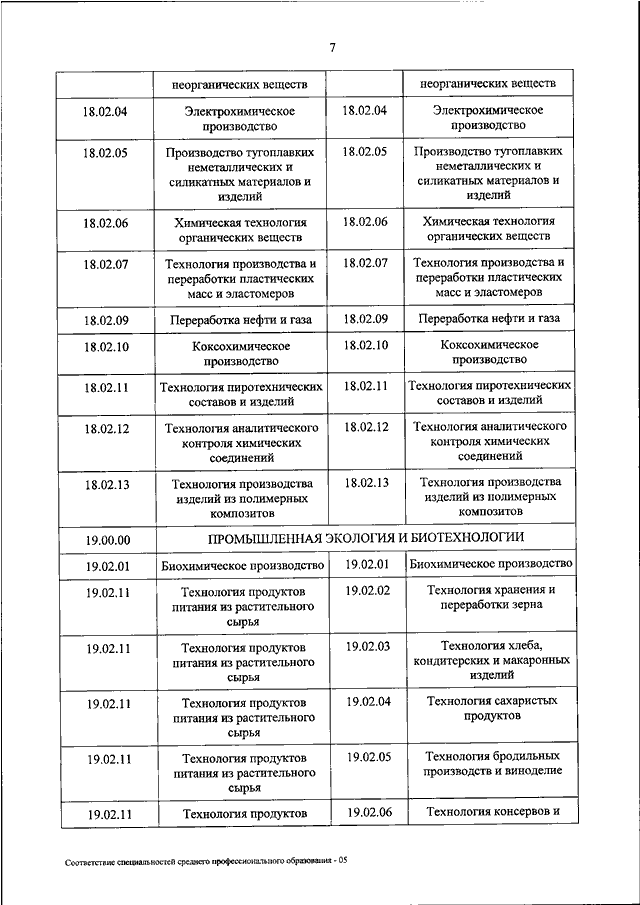 7

| | неорганических веществ | | неорганических веществ |
|---|---|---|---|
| 18.02.04 | Электрохимическое производство | 18.02.04 | Электрохимическое производство |
| 18.02.05 | Производство тугоплавких неметаллических и силикатных материалов и изделий | 18.02.05 | Производство тугоплавких неметаллических и силикатных материалов и изделий |
| 18.02.06 | Химическая технология органических веществ | 18.02.06 | Химическая технология органических веществ |
| 18.02.07 | Технология производства и переработки пластических масс и эластомеров | 18.02.07 | Технология производства и переработки пластических масс и эластомеров |
| 18.02.09 | Переработка нефти и газа | 18.02.09 | Переработка нефти и газа |
| 18.02.10 | Коксохимическое производство | 18.02.10 | Коксохимическое производство |
| 18.02.11 | Технология пиротехнических составов и изделий | 18.02.11 | Технология пиротехнических составов и изделий |
| 18.02.12 | Технология аналитического контроля химических соединений | 18.02.12 | Технология аналитического контроля химических соединений |
| 18.02.13 | Технология производства изделий из полимерных композитов | 18.02.13 | Технология производства изделий из полимерных композитов |
| 19.00.00 | ПРОМЫШЛЕННАЯ ЭКОЛОГИЯ И БИОТЕХНОЛОГИИ | | |
| 19.02.01 | Биохимическое производство | 19.02.01 | Биохимическое производство |
| 19.02.11 | Технология продуктов питания из растительного сырья | 19.02.02 | Технология хранения и переработки зерна |
| 19.02.11 | Технология продуктов питания из растительного сырья | 19.02.03 | Технология хлеба, кондитерских и макаронных изделий |
| 19.02.11 | Технология продуктов питания из растительного сырья | 19.02.04 | Технология сахаристых продуктов |
| 19.02.11 | Технология продуктов питания из растительного сырья | 19.02.05 | Технология бродильных производств и виноделие |
| 19.02.11 | Технология продуктов | 19.02.06 | Технология консервов и |

Соответствие специальностей среднего профессионального образования - 05